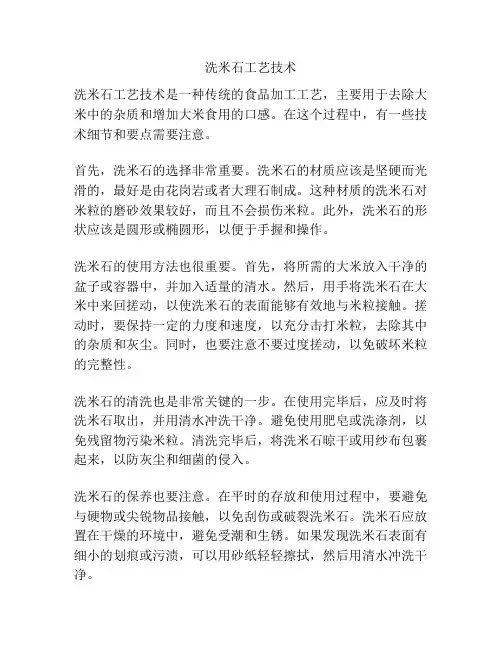 洗米石工艺技术

洗米石工艺技术是一种传统的食品加工工艺，主要用于去除大米中的杂质和增加大米食用的口感。在这个过程中，有一些技术细节和要点需要注意。

首先，洗米石的选择非常重要。洗米石的材质应该是坚硬而光滑的，最好是由花岗岩或者大理石制成。这种材质的洗米石对米粒的磨砂效果较好，而且不会损伤米粒。此外，洗米石的形状应该是圆形或椭圆形，以便于手握和操作。

洗米石的使用方法也很重要。首先，将所需的大米放入干净的盆子或容器中，并加入适量的清水。然后，用手将洗米石在大米中来回搓动，以使洗米石的表面能够有效地与米粒接触。搓动时，要保持一定的力度和速度，以充分击打米粒，去除其中的杂质和灰尘。同时，也要注意不要过度搓动，以免破坏米粒的完整性。

洗米石的清洗也是非常关键的一步。在使用完毕后，应及时将洗米石取出，并用清水冲洗干净。避免使用肥皂或洗涤剂，以免残留物污染米粒。清洗完毕后，将洗米石晾干或用纱布包裹起来，以防灰尘和细菌的侵入。

洗米石的保养也要注意。在平时的存放和使用过程中，要避免与硬物或尖锐物品接触，以免刮伤或破裂洗米石。洗米石应放置在干燥的环境中，避免受潮和生锈。如果发现洗米石表面有细小的划痕或污渍，可以用砂纸轻轻擦拭，然后用清水冲洗干净。